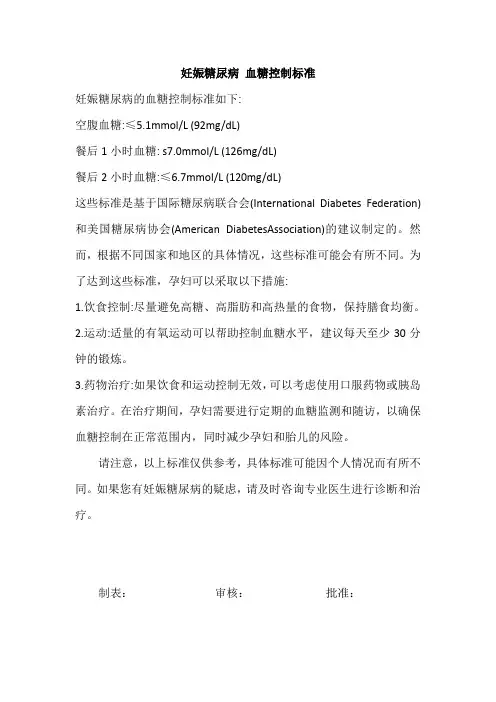 妊娠糖尿病 血糖控制标准

妊娠糖尿病的血糖控制标准如下:

空腹血糖:≤5.1mmol/L (92mg/dL)

餐后 1 小时血糖: s7.0mmol/L (126mg/dL)

餐后 2 小时血糖:≤6.7mmol/L (120mg/dL)

这些标准是基于国际糖尿病联合会(International Diabetes Federation)和美国糖尿病协会(American DiabetesAssociation)的建议制定的。然而，根据不同国家和地区的具体情况，这些标准可能会有所不同。为了达到这些标准，孕妇可以采取以下措施:

1.饮食控制:尽量避免高糖、高脂肪和高热量的食物，保持膳食均衡。

2.运动:适量的有氧运动可以帮助控制血糖水平，建议每天至少 30 分钟的锻炼。

3.药物治疗:如果饮食和运动控制无效，可以考虑使用口服药物或胰岛素治疗。在治疗期间，孕妇需要进行定期的血糖监测和随访，以确保血糖控制在正常范围内，同时减少孕妇和胎儿的风险。

请注意，以上标准仅供参考，具体标准可能因个人情况而有所不同。如果您有妊娠糖尿病的疑虑，请及时咨询专业医生进行诊断和治疗。

制表：　　审核：　　批准：